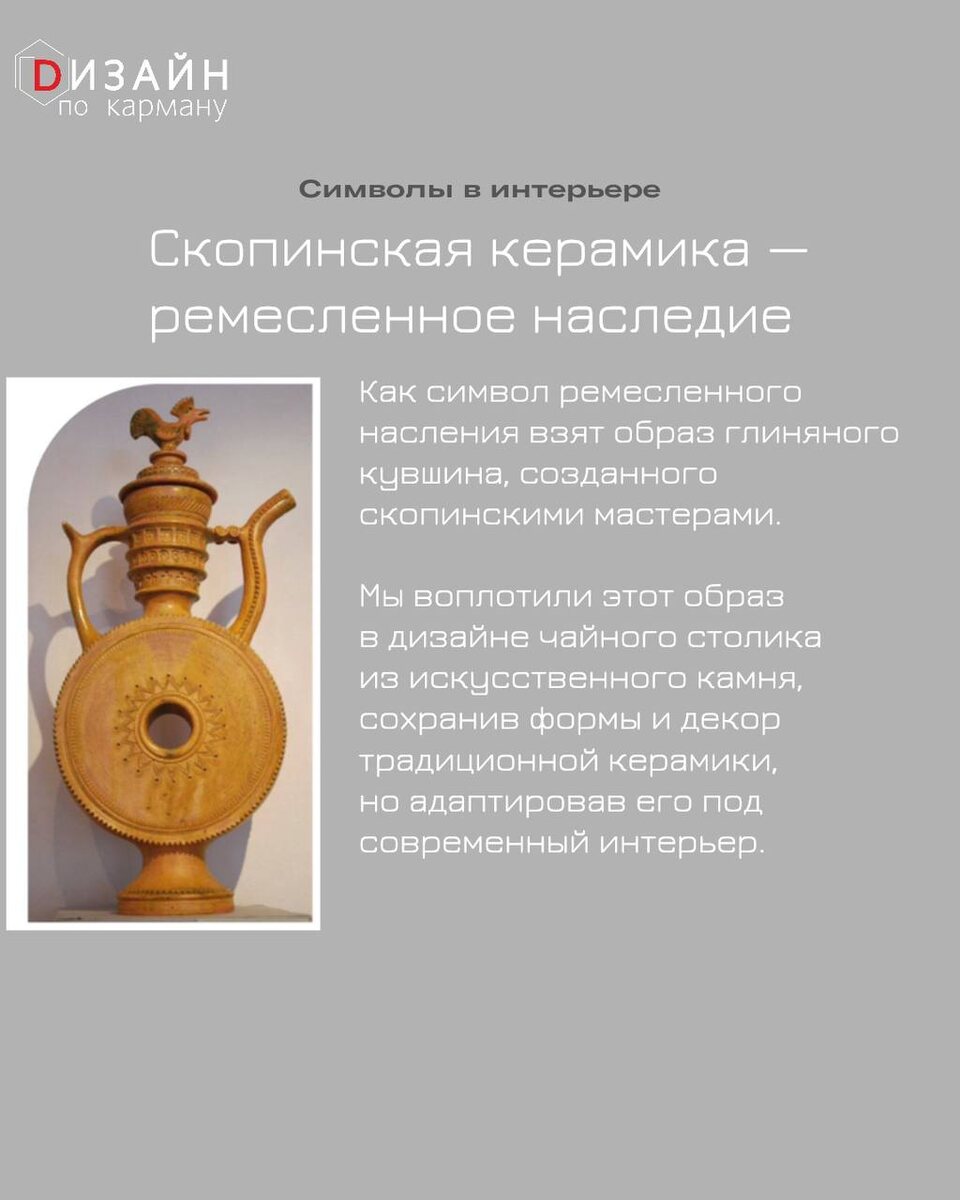 DИЗАЙН
по карману

Символы в интерьере

Скопинская керамика — ремесленное наследие

Как символ ремесленного насления взят образ глиняного кувшина, созданного скопинскими мастерами.

Мы воплотили этот образ в дизайне чайного столика из искусственного камня, сохранив формы и декор традиционной керамики, но адаптировав его под современный интерьер.